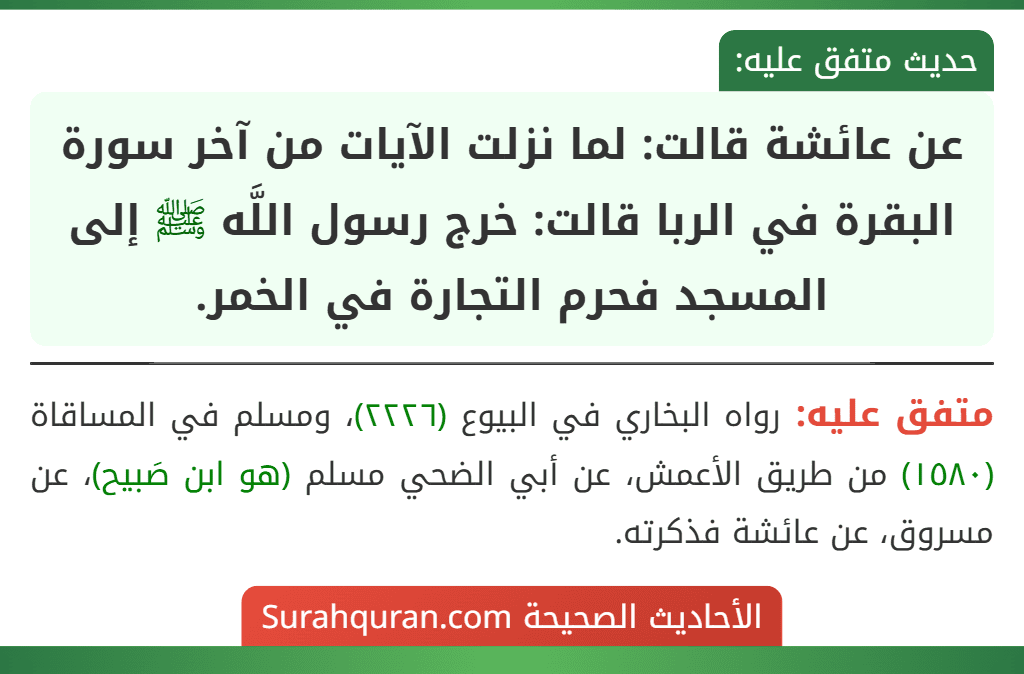 حديث متفق عليه:

عن عائشة قالت: لما نزلت الآيات من آخر سورة البقرة في الربا قالت: خرج رسول اللَّه ﷺ إلى المسجد فحرم التجارة في الخمر.

متفق عليه: رواه البخاري في البيوع (٢٢٢٦)، ومسلم في المساقاة (١٥٨٠) من طريق الأعمش، عن أبي الضحي مسلم (هو ابن صَبيح)، عن مسروق، عن عائشة فذكرته.

الأحاديث الصحيحة Surahquran.com